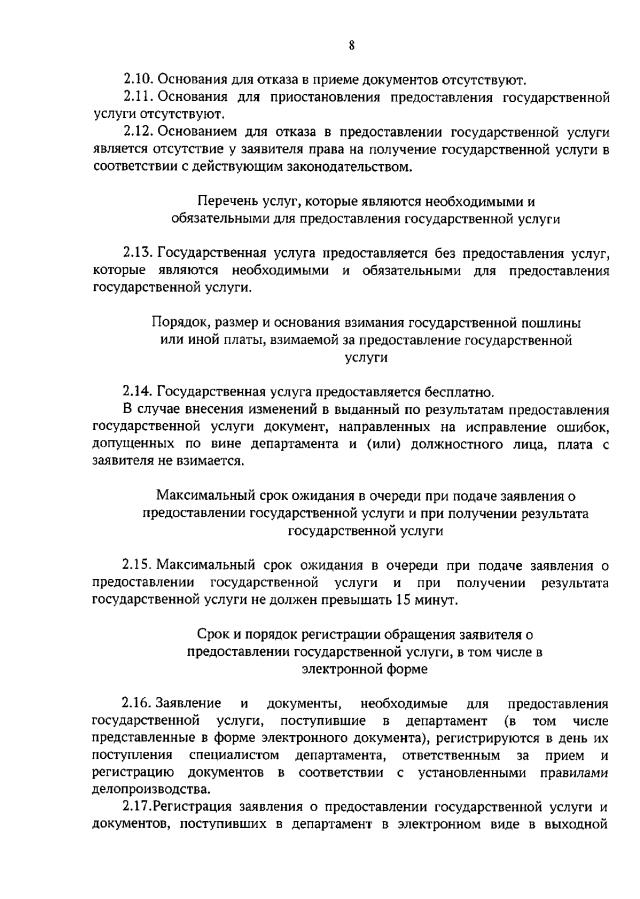 8

2.10. Основания для отказа в приеме документов отсутствуют.

2.11. Основания для приостановления предоставления государственной услуги отсутствуют.

2.12. Основанием для отказа в предоставлении государственной услуги является отсутствие у заявителя права на получение государственной услуги в соответствии с действующим законодательством.

Перечень услуг, которые являются необходимыми и обязательными для предоставления государственной услуги

2.13. Государственная услуга предоставляется без предоставления услуг, которые являются необходимыми и обязательными для предоставления государственной услуги.

Порядок, размер и основания взимания государственной пошлины или иной платы, взимаемой за предоставление государственной услуги

2.14. Государственная услуга предоставляется бесплатно.

В случае внесения изменений в выданный по результатам предоставления государственной услуги документ, направленных на исправление ошибок, допущенных по вине департамента и (или) должностного лица, плата с заявителя не взимается.

Максимальный срок ожидания в очереди при подаче заявления о предоставлении государственной услуги и при получении результата государственной услуги

2.15. Максимальный срок ожидания в очереди при подаче заявления о предоставлении государственной услуги и при получении результата государственной услуги не должен превышать 15 минут.

Срок и порядок регистрации обращения заявителя о предоставлении государственной услуги, в том числе в электронной форме

2.16. Заявление и документы, необходимые для предоставления государственной услуги, поступившие в департамент (в том числе представленные в форме электронного документа), регистрируются в день их поступления специалистом департамента, ответственным за прием и регистрацию документов в соответствии с установленными правилами делопроизводства.

2.17.Регистрация заявления о предоставлении государственной услуги и документов, поступивших в департамент в электронном виде в выходной